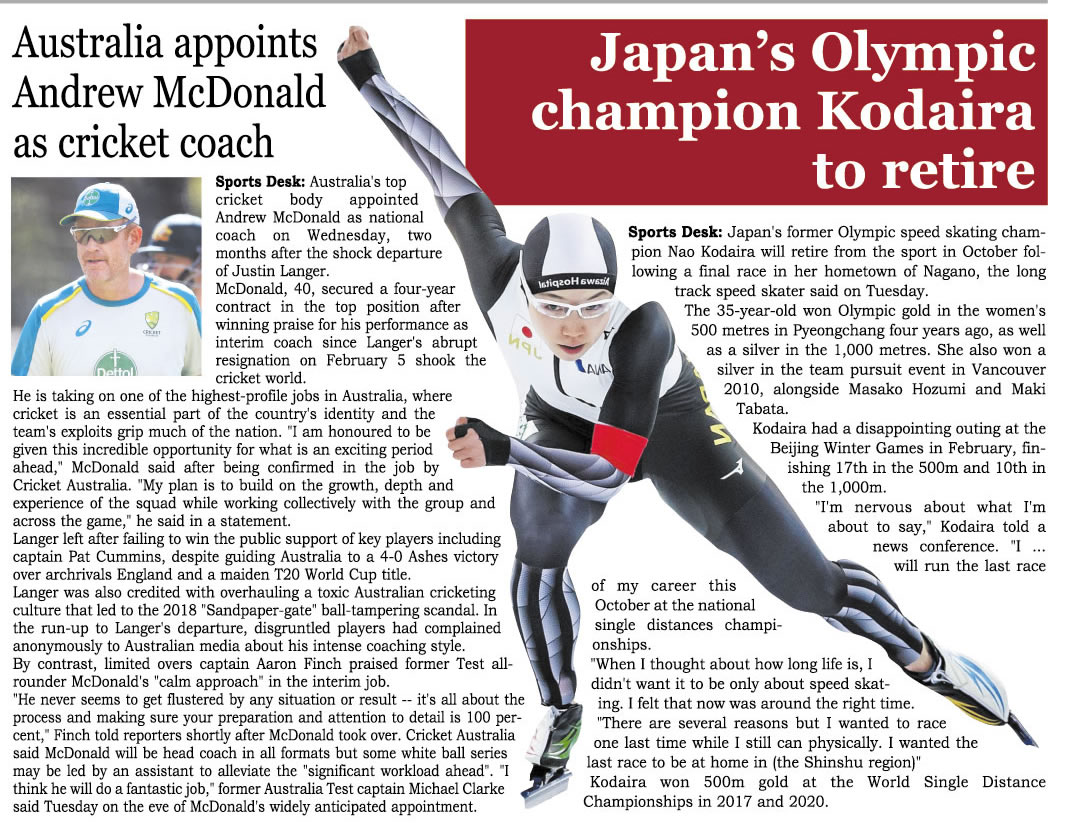 Australia appoints Andrew McDonald as cricket coach

Sports Desk: Australia's top cricket body appointed Andrew McDonald as national coach on Wednesday, two months after the shock departure of Justin Langer.

McDonald, 40, secured a four-year contract in the top position after winning praise for his performance as interim coach since Langer's abrupt resignation on February 5 shook the cricket world.

He is taking on one of the highest-profile jobs in Australia, where cricket is an essential part of the country's identity and the team's exploits grip much of the nation. "I am honoured to be given this incredible opportunity for what is an exciting period ahead," McDonald said after being confirmed in the job by Cricket Australia. "My plan is to build on the growth, depth and experience of the squad while working collectively with the group and across the game," he said in a statement.

Langer left after failing to win the public support of key players including captain Pat Cummins, despite guiding Australia to a 4-0 Ashes victory over archrivals England and a maiden T20 World Cup title.

Langer was also credited with overhauling a toxic Australian cricketing culture that led to the 2018 "Sandpaper-gate" ball-tampering scandal. In the run-up to Langer's departure, disgruntled players had complained anonymously to Australian media about his intense coaching style.

By contrast, limited overs captain Aaron Finch praised former Test all-rounder McDonald's "calm approach" in the interim job.

"He never seems to get flustered by any situation or result -- it's all about the process and making sure your preparation and attention to detail is 100 percent," Finch told reporters shortly after McDonald took over. Cricket Australia said McDonald will be head coach in all formats but some white ball series may be led by an assistant to alleviate the "significant workload ahead". "I think he will do a fantastic job," former Australia Test captain Michael Clarke said Tuesday on the eve of McDonald's widely anticipated appointment.

Japan's Olympic champion Kodaira to retire

Sports Desk: Japan's former Olympic speed skating champion Nao Kodaira will retire from the sport in October following a final race in her hometown of Nagano, the long track speed skater said on Tuesday.

The 35-year-old won Olympic gold in the women's 500 metres in Pyeongchang four years ago, as well as a silver in the 1,000 metres. She also won a silver in the team pursuit event in Vancouver 2010, alongside Masako Hozumi and Maki Tabata.

Kodaira had a disappointing outing at the Beijing Winter Games in February, finishing 17th in the 500m and 10th in the 1,000m.

"I'm nervous about what I'm about to say," Kodaira told a news conference. "I ... will run the last race of my career this October at the national single distances championships.

"When I thought about how long life is, I didn't want it to be only about speed skating. I felt that now was around the right time.

"There are several reasons but I wanted to race one last time while I still can physically. I wanted the last race to be at home in (the Shinshu region)"

Kodaira won 500m gold at the World Single Distance Championships in 2017 and 2020.